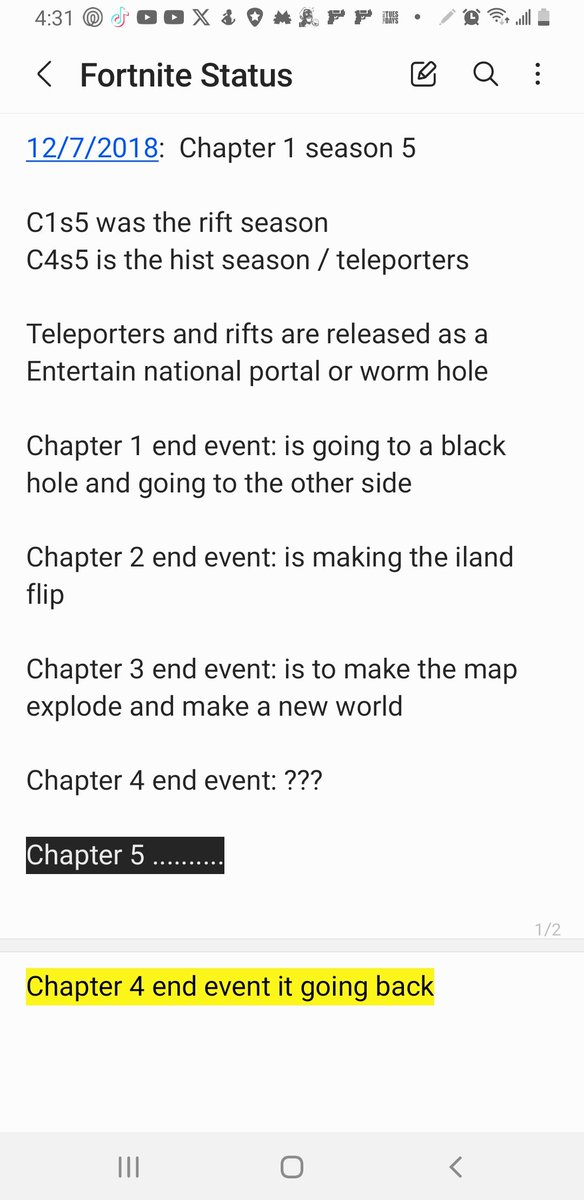 4:31

Fortnite Status

12/7/2018: Chapter 1 season 5

C1s5 was the rift season
C4s5 is the hist season / teleporters

Teleporters and rifts are released as a Entertain national portal or worm hole

Chapter 1 end event: is going to a black hole and going to the other side

Chapter 2 end event: is making the iland flip

Chapter 3 end event: is to make the map explode and make a new world

Chapter 4 end event: ???

Chapter 5 ..........

1/2

Chapter 4 end event it going back